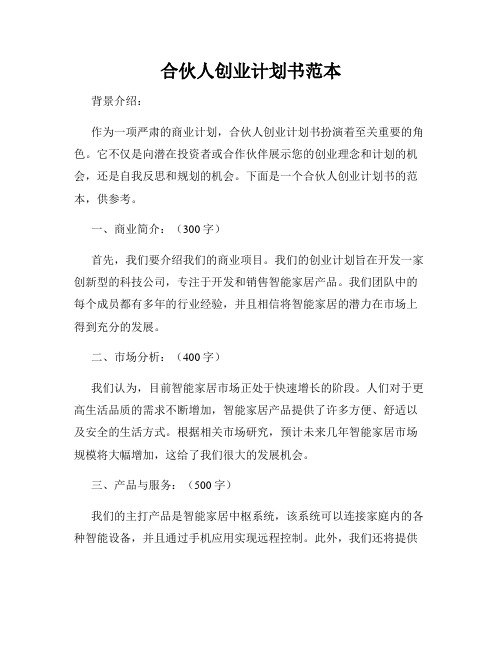 合伙人创业计划书范本

背景介绍：

作为一项严肃的商业计划，合伙人创业计划书扮演着至关重要的角色。它不仅是向潜在投资者或合作伙伴展示您的创业理念和计划的机会，还是自我反思和规划的机会。下面是一个合伙人创业计划书的范本，供参考。

一、商业简介：（300字）

首先，我们要介绍我们的商业项目。我们的创业计划旨在开发一家创新型的科技公司，专注于开发和销售智能家居产品。我们团队中的每个成员都有多年的行业经验，并且相信将智能家居的潜力在市场上得到充分的发展。

二、市场分析：（400字）

我们认为，目前智能家居市场正处于快速增长的阶段。人们对于更高生活品质的需求不断增加，智能家居产品提供了许多方便、舒适以及安全的生活方式。根据相关市场研究，预计未来几年智能家居市场规模将大幅增加，这给了我们很大的发展机会。

三、产品与服务：（500字）

我们的主打产品是智能家居中枢系统，该系统可以连接家庭内的各种智能设备，并且通过手机应用实现远程控制。此外，我们还将提供